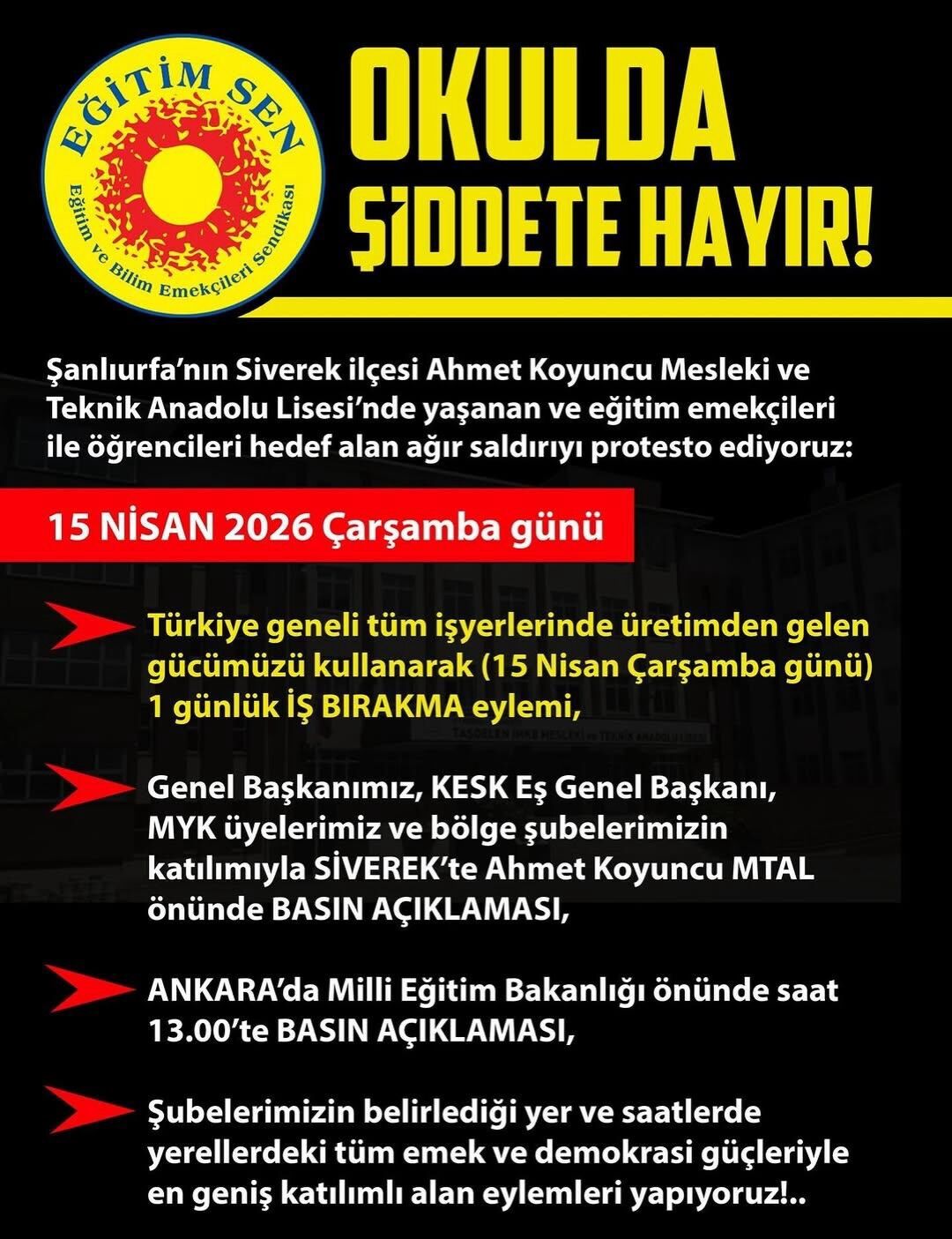 EĞİTİM SEN
Eğitim ve Bilim Emekçileri Sendikası

OKULDA ŞİDDETE HAYIR!

Şanlıurfa'nın Siverek ilçesi Ahmet Koyuncu Mesleki ve Teknik Anadolu Lisesi'nde yaşanan ve eğitim emekçileri ile öğrencileri hedef alan ağır saldırıyı protesto ediyoruz:

15 NİSAN 2026 Çarşamba günü

Türkiye geneli tüm işyerlerinde üretimden gelen gücümüzü kullanarak (15 Nisan Çarşamba günü) 1 günlük İŞ BIRAKMA eylemi,

Genel Başkanımız, KESK Eş Genel Başkanı, MYK üyelerimiz ve bölge şubelerimizin katılımıyla SİVEREK'te Ahmet Koyuncu MTAL önünde BASIN AÇIKLAMASI,

ANKARA'da Milli Eğitim Bakanlığı önünde saat 13.00'te BASIN AÇIKLAMASI,

Şubelerimizin belirlediği yer ve saatlerde yerellerdeki tüm emek ve demokrasi güçleriyle en geniş katılımlı alan eylemleri yapıyoruz!..